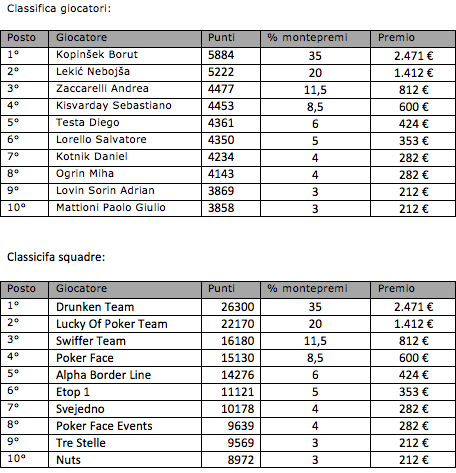 Classifica giocatori:

| Posto | Giocatore | Punti | % montepremi | Premio |
|---|---|---|---|---|
| 1° | Kopinšek Borut | 5884 | 35 | 2.471 € |
| 2° | Lekić Nebojša | 5222 | 20 | 1.412 € |
| 3° | Zaccarelli Andrea | 4477 | 11,5 | 812 € |
| 4° | Kisvarday Sebastiano | 4453 | 8,5 | 600 € |
| 5° | Testa Diego | 4361 | 6 | 424 € |
| 6° | Lorello Salvatore | 4350 | 5 | 353 € |
| 7° | Kotnik Daniel | 4234 | 4 | 282 € |
| 8° | Ogrin Miha | 4143 | 4 | 282 € |
| 9° | Lovin Sorin Adrian | 3869 | 3 | 212 € |
| 10° | Mattioni Paolo Giulio | 3858 | 3 | 212 € |

Classicifa squadre:

| Posto | Giocatore | Punti | % montepremi | Premio |
|---|---|---|---|---|
| 1° | Drunken Team | 26300 | 35 | 2.471 € |
| 2° | Lucky Of Poker Team | 22170 | 20 | 1.412 € |
| 3° | Swiffer Team | 16180 | 11,5 | 812 € |
| 4° | Poker Face | 15130 | 8,5 | 600 € |
| 5° | Alpha Border Line | 14276 | 6 | 424 € |
| 6° | Etop 1 | 11121 | 5 | 353 € |
| 7° | Svejedno | 10178 | 4 | 282 € |
| 8° | Poker Face Events | 9639 | 4 | 282 € |
| 9° | Tre Stelle | 9569 | 3 | 212 € |
| 10° | Nuts | 8972 | 3 | 212 € |